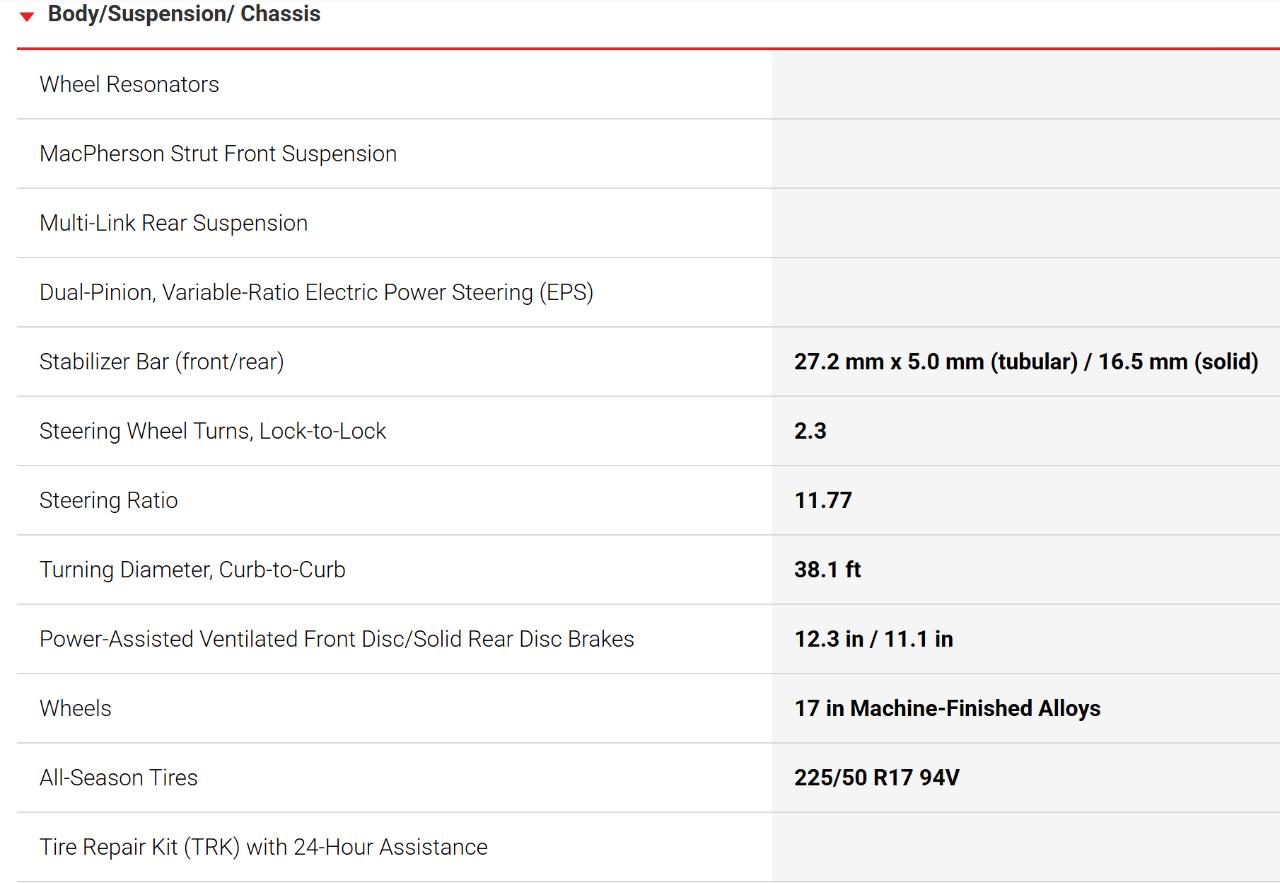 Body/Suspension/ Chassis

| | |
|---|---|
| Wheel Resonators | |
| MacPherson Strut Front Suspension | |
| Multi-Link Rear Suspension | |
| Dual-Pinion, Variable-Ratio Electric Power Steering (EPS) | |
| Stabilizer Bar (front/rear) | 27.2 mm x 5.0 mm (tubular) / 16.5 mm (solid) |
| Steering Wheel Turns, Lock-to-Lock | 2.3 |
| Steering Ratio | 11.77 |
| Turning Diameter, Curb-to-Curb | 38.1 ft |
| Power-Assisted Ventilated Front Disc/Solid Rear Disc Brakes | 12.3 in / 11.1 in |
| Wheels | 17 in Machine-Finished Alloys |
| All-Season Tires | 225/50 R17 94V |
| Tire Repair Kit (TRK) with 24-Hour Assistance | |